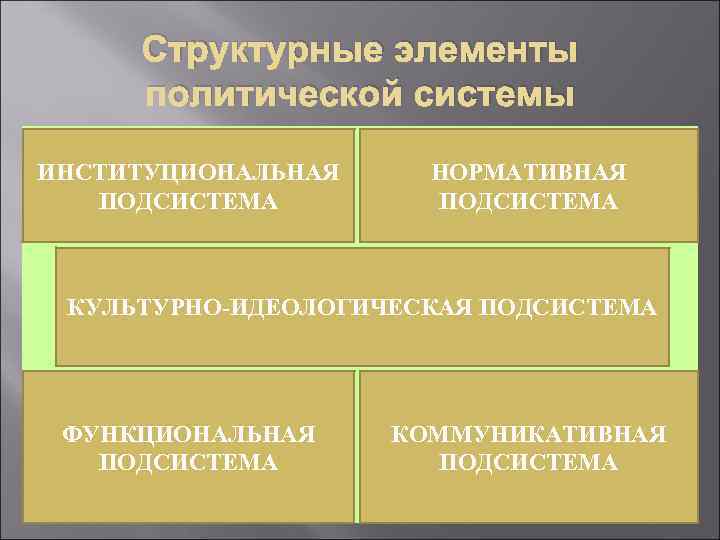 Структурные элементы политической системы

ИНСТИТУЦИОНАЛЬНАЯ ПОДСИСТЕМА

НОРМАТИВНАЯ ПОДСИСТЕМА

КУЛЬТУРНО-ИДЕОЛОГИЧЕСКАЯ ПОДСИСТЕМА

ФУНКЦИОНАЛЬНАЯ ПОДСИСТЕМА

КОММУНИКАТИВНАЯ ПОДСИСТЕМА